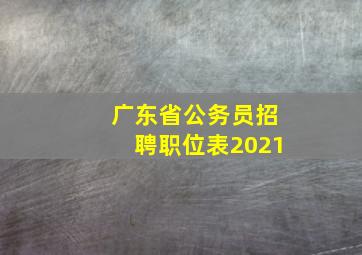 广东省公务员招聘职位表2021